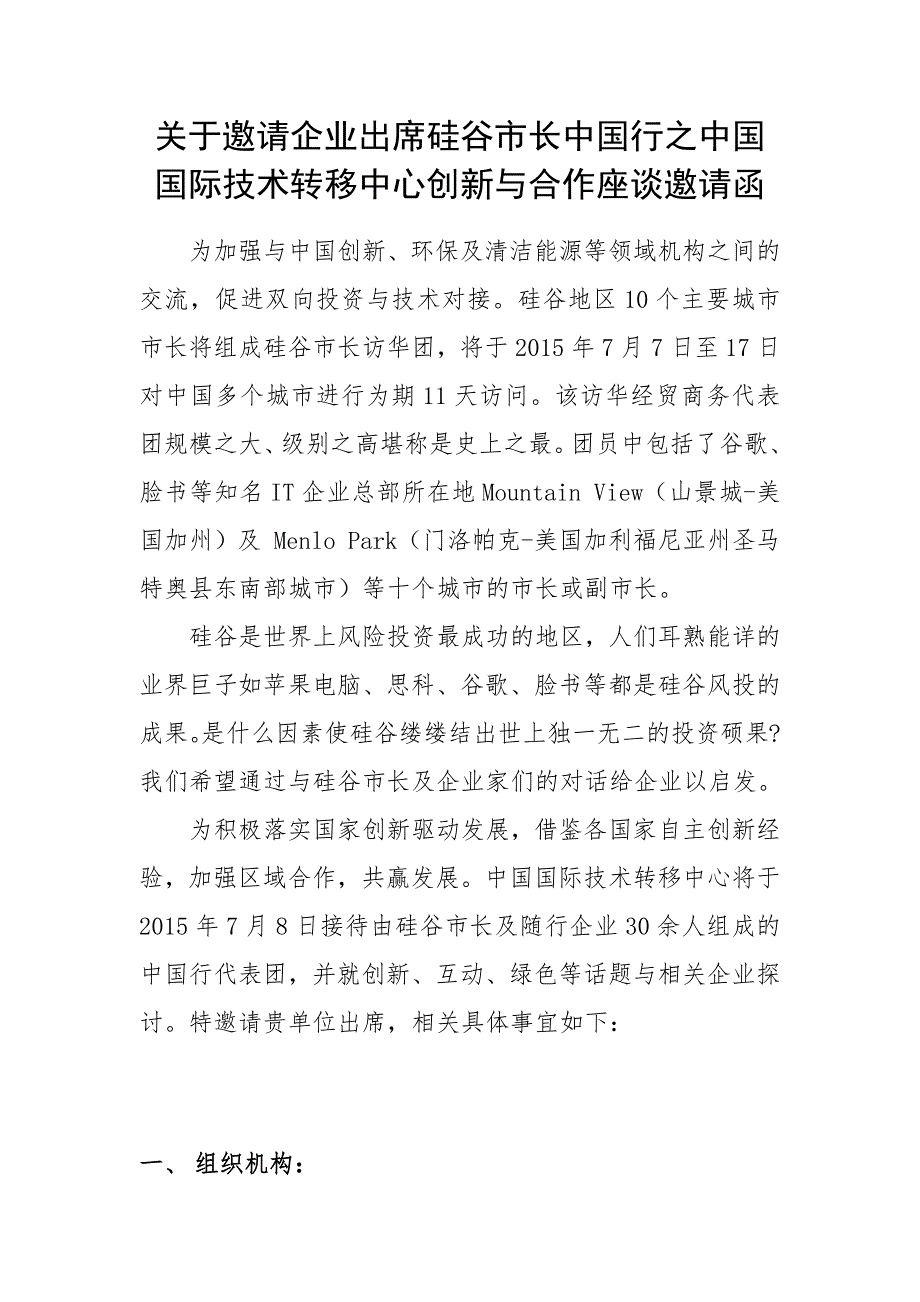 关于邀请企业出席硅谷市长中国行之中国国际技术转移中心创新与合作座谈邀请函

为加强与中国创新、环保及清洁能源等领域机构之间的交流，促进双向投资与技术对接。硅谷地区 10 个主要城市市长将组成硅谷市长访华团，将于 2015 年 7 月 7 日至 17 日对中国多个城市进行为期 11 天访问。该访华经贸商务代表团规模之大、级别之高堪称是史上之最。团员中包括了谷歌、脸书等知名 IT 企业总部所在地 Mountain View（山景城-美国加州）及 Menlo Park（门洛帕克-美国加利福尼亚州圣马特奥县东南部城市）等十个城市的市长或副市长。

硅谷是世界上风险投资最成功的地区，人们耳熟能详的业界巨子如苹果电脑、思科、谷歌、脸书等都是硅谷风投的成果。是什么因素使硅谷缕缕结出世上独一无二的投资硕果?我们希望通过与硅谷市长及企业家们的对话给企业以启发。

为积极落实国家创新驱动发展，借鉴各国家自主创新经验，加强区域合作，共赢发展。中国国际技术转移中心将于 2015 年 7 月 8 日接待由硅谷市长及随行企业 30 余人组成的中国行代表团，并就创新、互动、绿色等话题与相关企业探讨。特邀请贵单位出席，相关具体事宜如下：

一、 组织机构：